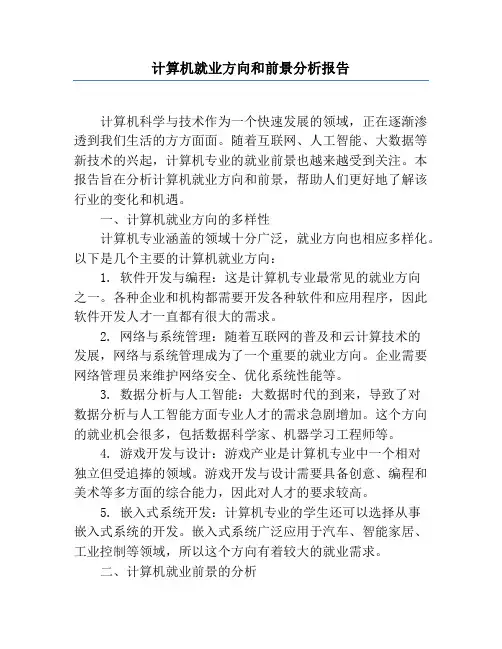 计算机就业方向和前景分析报告

计算机科学与技术作为一个快速发展的领域，正在逐渐渗透到我们生活的方方面面。随着互联网、人工智能、大数据等新技术的兴起，计算机专业的就业前景也越来越受到关注。本报告旨在分析计算机就业方向和前景，帮助人们更好地了解该行业的变化和机遇。

一、计算机就业方向的多样性

计算机专业涵盖的领域十分广泛，就业方向也相应多样化。以下是几个主要的计算机就业方向：

1. 软件开发与编程：这是计算机专业最常见的就业方向之一。各种企业和机构都需要开发各种软件和应用程序，因此软件开发人才一直都有很大的需求。

2. 网络与系统管理：随着互联网的普及和云计算技术的发展，网络与系统管理成为了一个重要的就业方向。企业需要网络管理员来维护网络安全、优化系统性能等。

3. 数据分析与人工智能：大数据时代的到来，导致了对数据分析与人工智能方面专业人才的需求急剧增加。这个方向的就业机会很多，包括数据科学家、机器学习工程师等。

4. 游戏开发与设计：游戏产业是计算机专业中一个相对独立但受追捧的领域。游戏开发与设计需要具备创意、编程和美术等多方面的综合能力，因此对人才的要求较高。

5. 嵌入式系统开发：计算机专业的学生还可以选择从事嵌入式系统的开发。嵌入式系统广泛应用于汽车、智能家居、工业控制等领域，所以这个方向有着较大的就业需求。

二、计算机就业前景的分析